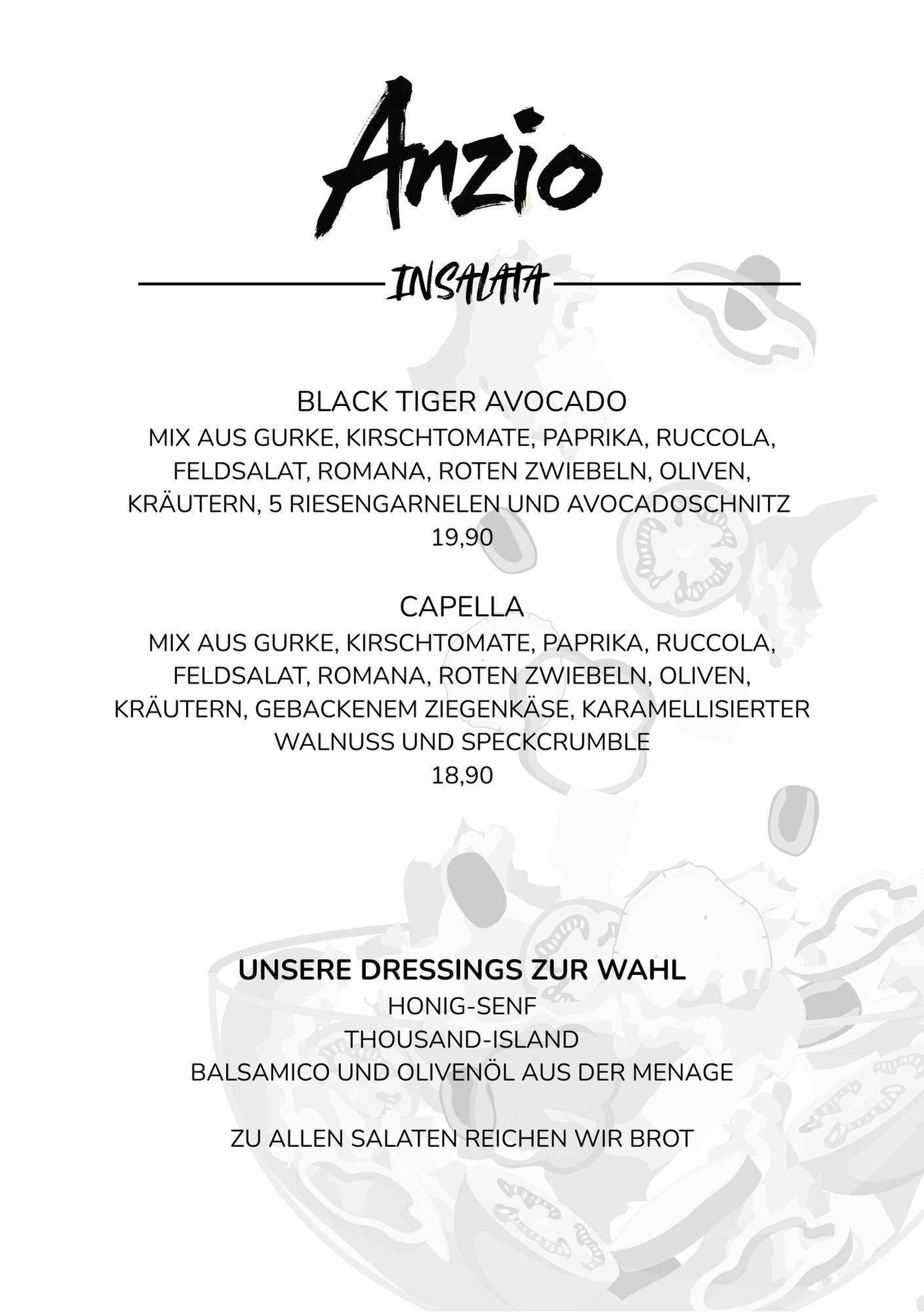 Anzio

INSALATA

BLACK TIGER AVOCADO
MIX AUS GURKE, KIRSCHTOMATE, PAPRIKA, RUCCOLA, FELDSALAT, ROMANA, ROTEN ZWIEBELN, OLIVEN, KRÄUTERN, 5 RIESENGARNELEN UND AVOCADOSCHNITZ
19,90

CAPELLA
MIX AUS GURKE, KIRSCHTOMATE, PAPRIKA, RUCCOLA, FELDSALAT, ROMANA, ROTEN ZWIEBELN, OLIVEN, KRÄUTERN, GEBACKENEM ZIEGENKÄSE, KARAMELLISIERTER WALNUSS UND SPECKCRUMBLE
18,90

UNSERE DRESSINGS ZUR WAHL
HONIG-SENF
THOUSAND-ISLAND
BALSAMICO UND OLIVENÖL AUS DER MENAGE

ZU ALLEN SALATEN REICHEN WIR BROT